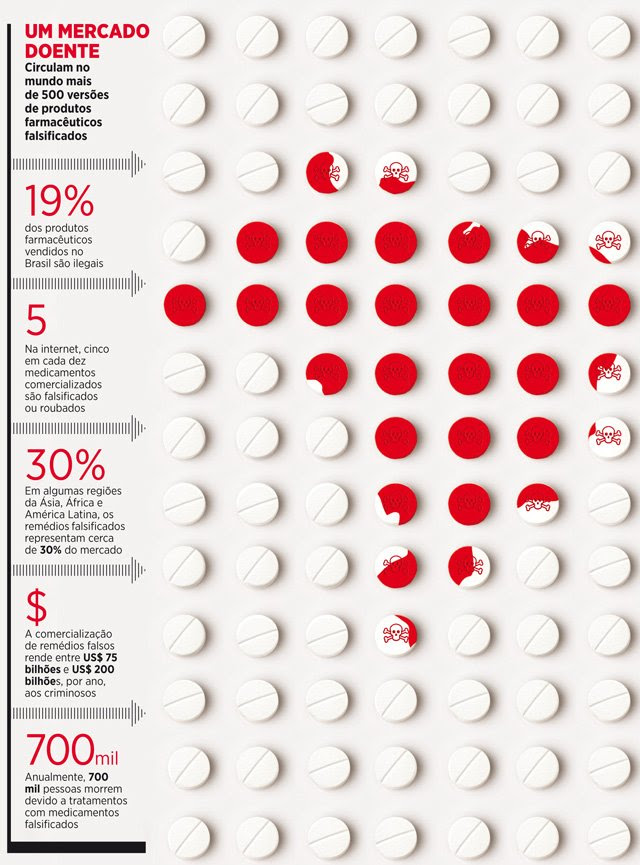 UM MERCADO DOENTE
Circulam no mundo mais de 500 versões de produtos farmacêuticos falsificados

19%
dos produtos farmacêuticos vendidos no Brasil são ilegais

5
Na internet, cinco em cada dez medicamentos comercializados são falsificados ou roubados

30%
Em algumas regiões da Ásia, África e América Latina, os remédios falsificados representam cerca de 30% do mercado

$
A comercialização de remédios falsos rende entre US$ 75 bilhões e US$ 200 bilhões, por ano, aos criminosos

700mil
Anualmente, 700 mil pessoas morrem devido a tratamentos com medicamentos falsificados